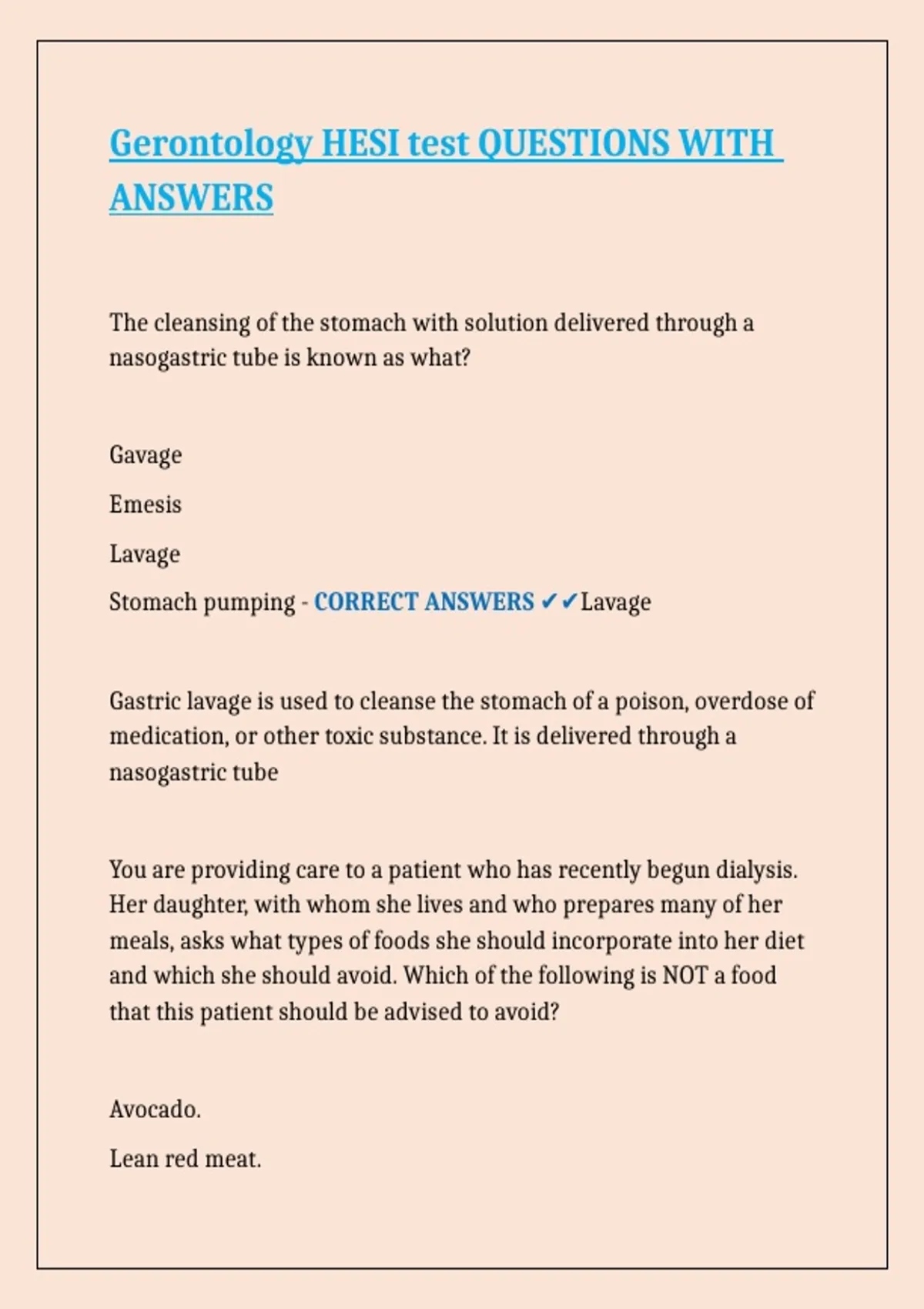 Gerontology HESI test QUESTIONS WITH ANSWERS

The cleansing of the stomach with solution delivered through a nasogastric tube is known as what?

Gavage

Emesis

Lavage

Stomach pumping - CORRECT ANSWERS ✔✔Lavage

Gastric lavage is used to cleanse the stomach of a poison, overdose of medication, or other toxic substance. It is delivered through a nasogastric tube

You are providing care to a patient who has recently begun dialysis. Her daughter, with whom she lives and who prepares many of her meals, asks what types of foods she should incorporate into her diet and which she should avoid. Which of the following is NOT a food that this patient should be advised to avoid?

Avocado.

Lean red meat.